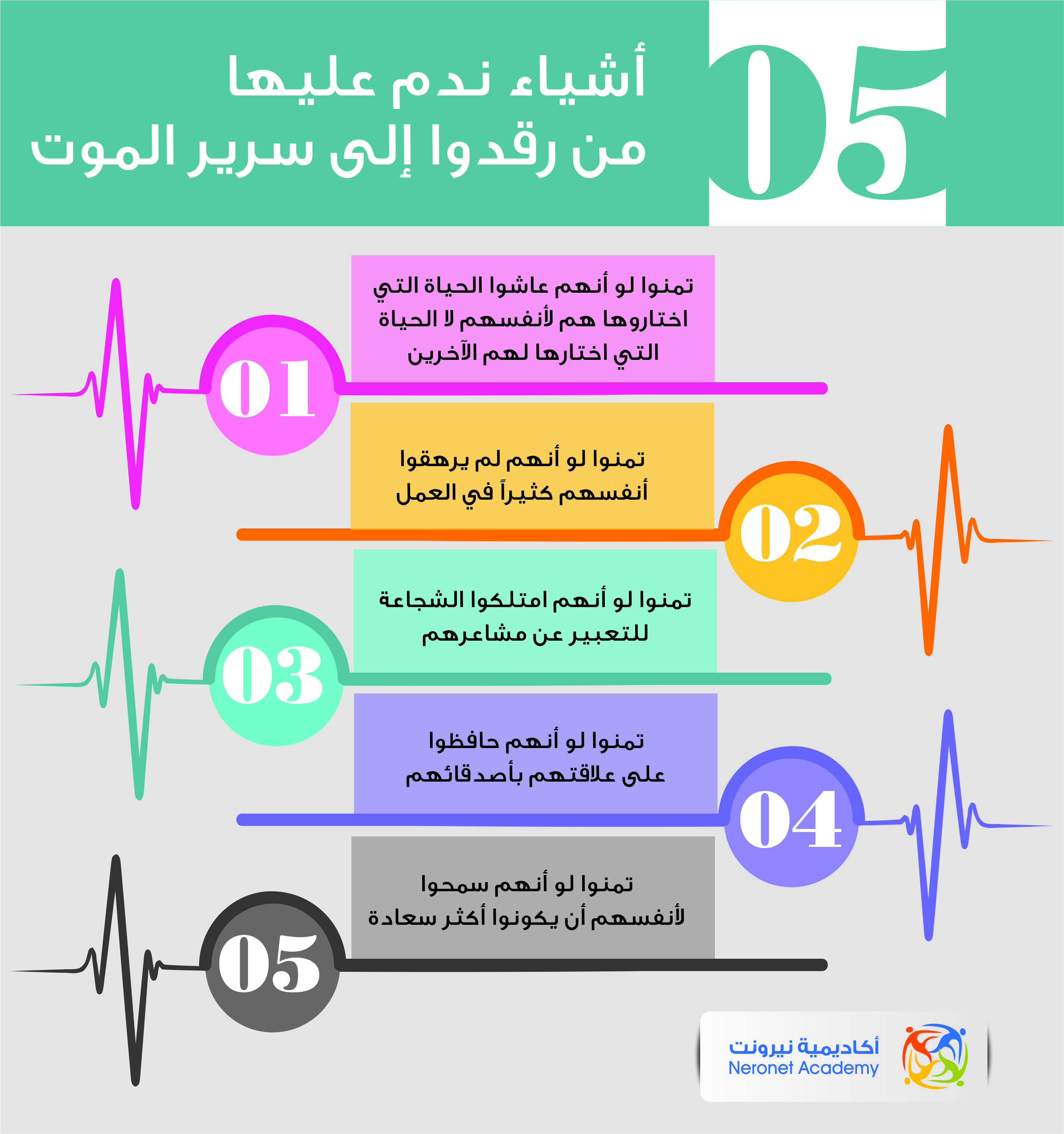 05

أشياء ندم عليها
من رقدوا إلى سرير الموت

01
تمنوا لو أنهم عاشوا الحياة التي اختاروها هم لأنفسهم لا الحياة التي اختارها لهم الآخرين

02
تمنوا لو أنهم لم يرهقوا أنفسهم كثيراً في العمل

03
تمنوا لو أنهم امتلكوا الشجاعة للتعبير عن مشاعرهم

04
تمنوا لو أنهم حافظوا على علاقتهم بأصدقائهم

05
تمنوا لو أنهم سمحوا لأنفسهم أن يكونوا أكثر سعادة

أكاديمية نيرونت
Neronet Academy